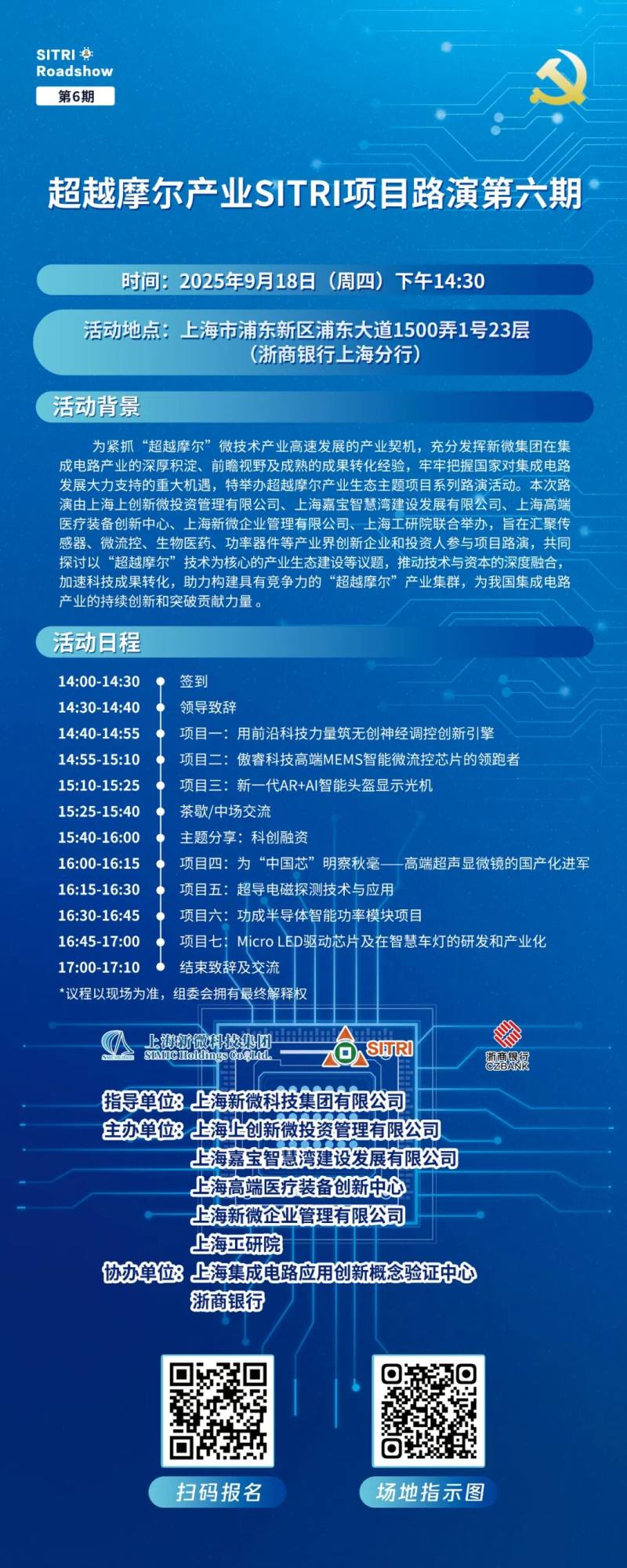 SITRI
Roadshow
第6期

超越摩尔产业SITRI项目路演第六期

时间：2025年9月18日（周四）下午14:30

活动地点：上海市浦东新区浦东大道1500弄1号23层
（浙商银行上海分行）

活动背景

为紧抓“超越摩尔”微技术产业高速发展的产业契机，充分发挥新微集团在集成电路产业的深厚积淀、前瞻视野及成熟的成果转化经验，牢牢把握国家对集成电路发展大力支持的重大机遇，特举办超越摩尔产业生态主题项目系列路演活动。本次路演由上海上创新微投资管理有限公司、上海嘉宝智慧湾建设发展有限公司、上海高端医疗装备创新中心、上海新微企业管理有限公司、上海工研院联合举办，旨在汇聚传感器、微流控、生物医药、功率器件等产业界创新企业和投资人参与项目路演，共同探讨以“超越摩尔”技术为核心的产业生态建设等议题，推动技术与资本的深度融合，加速科技成果转化，助力构建具有竞争力的“超越摩尔”产业集群，为我国集成电路产业的持续创新和突破贡献力量。

活动日程

14:00-14:30 签到
14:30-14:40 领导致辞
14:40-14:55 项目一：用前沿科技力量筑无创神经调控创新引擎
14:55-15:10 项目二：傲睿科技高端MEMS智能微流控芯片的领跑者
15:10-15:25 项目三：新一代AR+AI智能头盔显示光机
15:25-15:40 茶歇/中场交流
15:40-16:00 主题分享：科创融资
16:00-16:15 项目四：为“中国芯”明察秋毫——高端超声显微镜的国产化进军
16:15-16:30 项目五：超导电磁探测技术与应用
16:30-16:45 项目六：功成半导体智能功率模块项目
16:45-17:00 项目七：Micro LED驱动芯片及在智慧车灯的研发和产业化
17:00-17:10 结束致辞及交流
*议程以现场为准，组委会拥有最终解释权

上海新微科技集团
SIMIC Holdings Co.,Ltd.
SITRI
浙商银行
CZBANK

指导单位：上海新微科技集团有限公司
主办单位：上海上创新微投资管理有限公司
上海嘉宝智慧湾建设发展有限公司
上海高端医疗装备创新中心
上海新微企业管理有限公司
上海工研院
协办单位：上海集成电路应用创新概念验证中心
浙商银行

扫码报名
场地指示图